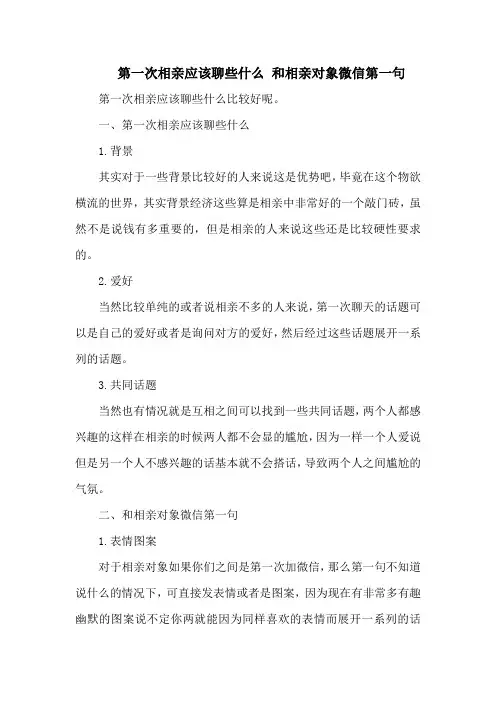 第一次相亲应该聊些什么 和相亲对象微信第一句

第一次相亲应该聊些什么比较好呢。

一、第一次相亲应该聊些什么

1.背景

其实对于一些背景比较好的人来说这是优势吧，毕竟在这个物欲横流的世界，其实背景经济这些算是相亲中非常好的一个敲门砖，虽然不是说钱有多重要的，但是相亲的人来说这些还是比较硬性要求的。

2.爱好

当然比较单纯的或者说相亲不多的人来说，第一次聊天的话题可以是自己的爱好或者是询问对方的爱好，然后经过这些话题展开一系列的话题。

3.共同话题

当然也有情况就是互相之间可以找到一些共同话题，两个人都感兴趣的这样在相亲的时候两人都不会显的尴尬，因为一样一个人爱说但是另一个人不感兴趣的话基本就不会搭话，导致两个人之间尴尬的气氛。

二、和相亲对象微信第一句

1.表情图案

对于相亲对象如果你们之间是第一次加微信，那么第一句不知道说什么的情况下，可直接发表情或者是图案，因为现在有非常多有趣幽默的图案说不定你两就能因为同样喜欢的表情而展开一系列的话